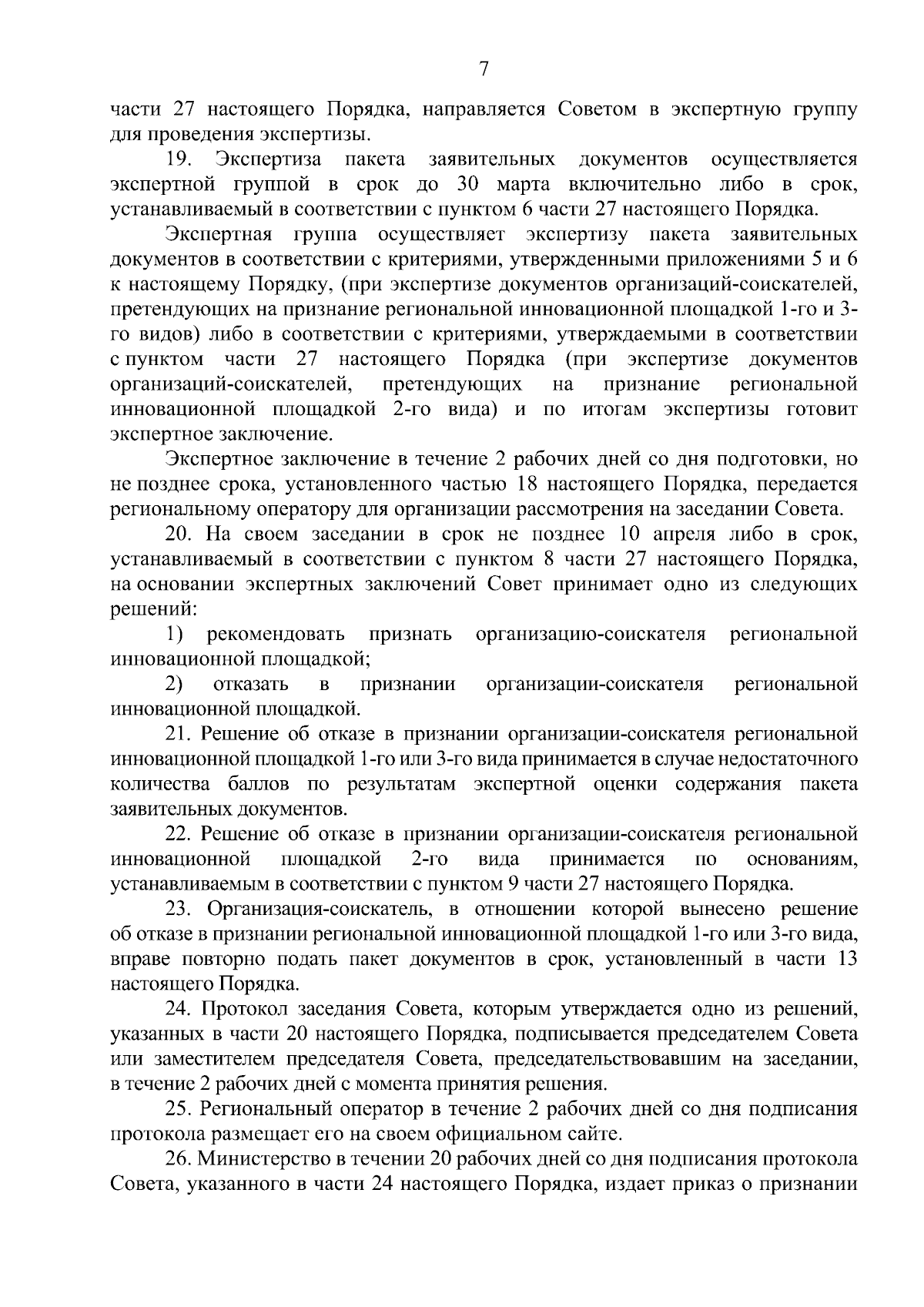 7

части 27 настоящего Порядка, направляется Советом в экспертную группу для проведения экспертизы.

19. Экспертиза пакета заявительных документов осуществляется экспертной группой в срок до 30 марта включительно либо в срок, устанавливаемый в соответствии с пунктом 6 части 27 настоящего Порядка.

Экспертная группа осуществляет экспертизу пакета заявительных документов в соответствии с критериями, утвержденными приложениями 5 и 6 к настоящему Порядку, (при экспертизе документов организаций-соискателей, претендующих на признание региональной инновационной площадкой 1-го и 3-го видов) либо в соответствии с критериями, утверждаемыми в соответствии с пунктом части 27 настоящего Порядка (при экспертизе документов организаций-соискателей, претендующих на признание региональной инновационной площадкой 2-го вида) и по итогам экспертизы готовит экспертное заключение.

Экспертное заключение в течение 2 рабочих дней со дня подготовки, но не позднее срока, установленного частью 18 настоящего Порядка, передается региональному оператору для организации рассмотрения на заседании Совета.

20. На своем заседании в срок не позднее 10 апреля либо в срок, устанавливаемый в соответствии с пунктом 8 части 27 настоящего Порядка, на основании экспертных заключений Совет принимает одно из следующих решений:

1) рекомендовать признать организацию-соискателя региональной инновационной площадкой;

2) отказать в признании организации-соискателя региональной инновационной площадкой.

21. Решение об отказе в признании организации-соискателя региональной инновационной площадкой 1-го или 3-го вида принимается в случае недостаточного количества баллов по результатам экспертной оценки содержания пакета заявительных документов.

22. Решение об отказе в признании организации-соискателя региональной инновационной площадкой 2-го вида принимается по основаниям, устанавливаемым в соответствии с пунктом 9 части 27 настоящего Порядка.

23. Организация-соискатель, в отношении которой вынесено решение об отказе в признании региональной инновационной площадкой 1-го или 3-го вида, вправе повторно подать пакет документов в срок, установленный в части 13 настоящего Порядка.

24. Протокол заседания Совета, которым утверждается одно из решений, указанных в части 20 настоящего Порядка, подписывается председателем Совета или заместителем председателя Совета, председательствовавшим на заседании, в течение 2 рабочих дней с момента принятия решения.

25. Региональный оператор в течение 2 рабочих дней со дня подписания протокола размещает его на своем официальном сайте.

26. Министерство в течении 20 рабочих дней со дня подписания протокола Совета, указанного в части 24 настоящего Порядка, издает приказ о признании